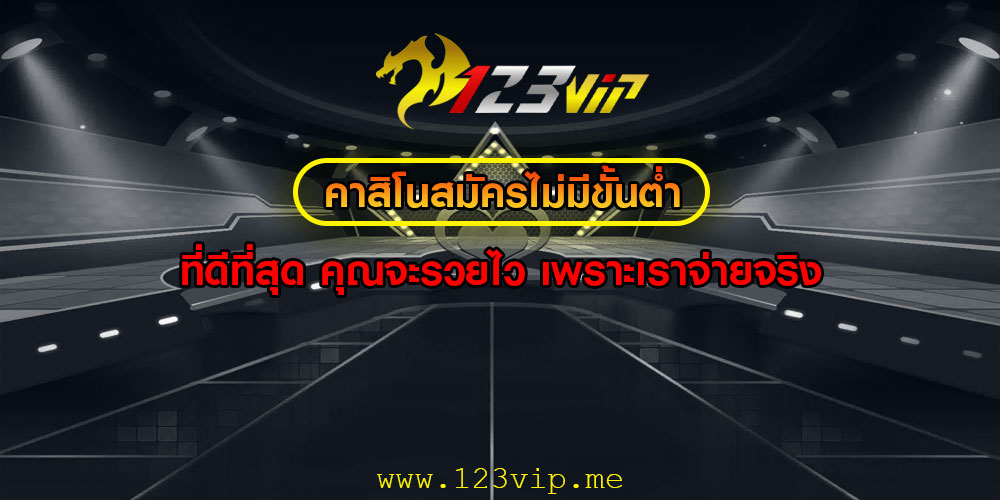 123VIP

คาสิโนสมัครไม่มีขั้นต่ำ

ที่ดีที่สุด คุณจะรวยไว เพราะเราจ่ายจริง

www.123vip.me